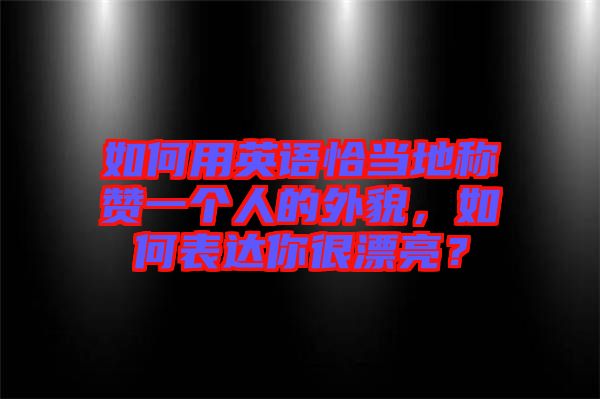 如何用英语恰当地称赞一个人的外貌，如何表达你很漂亮？